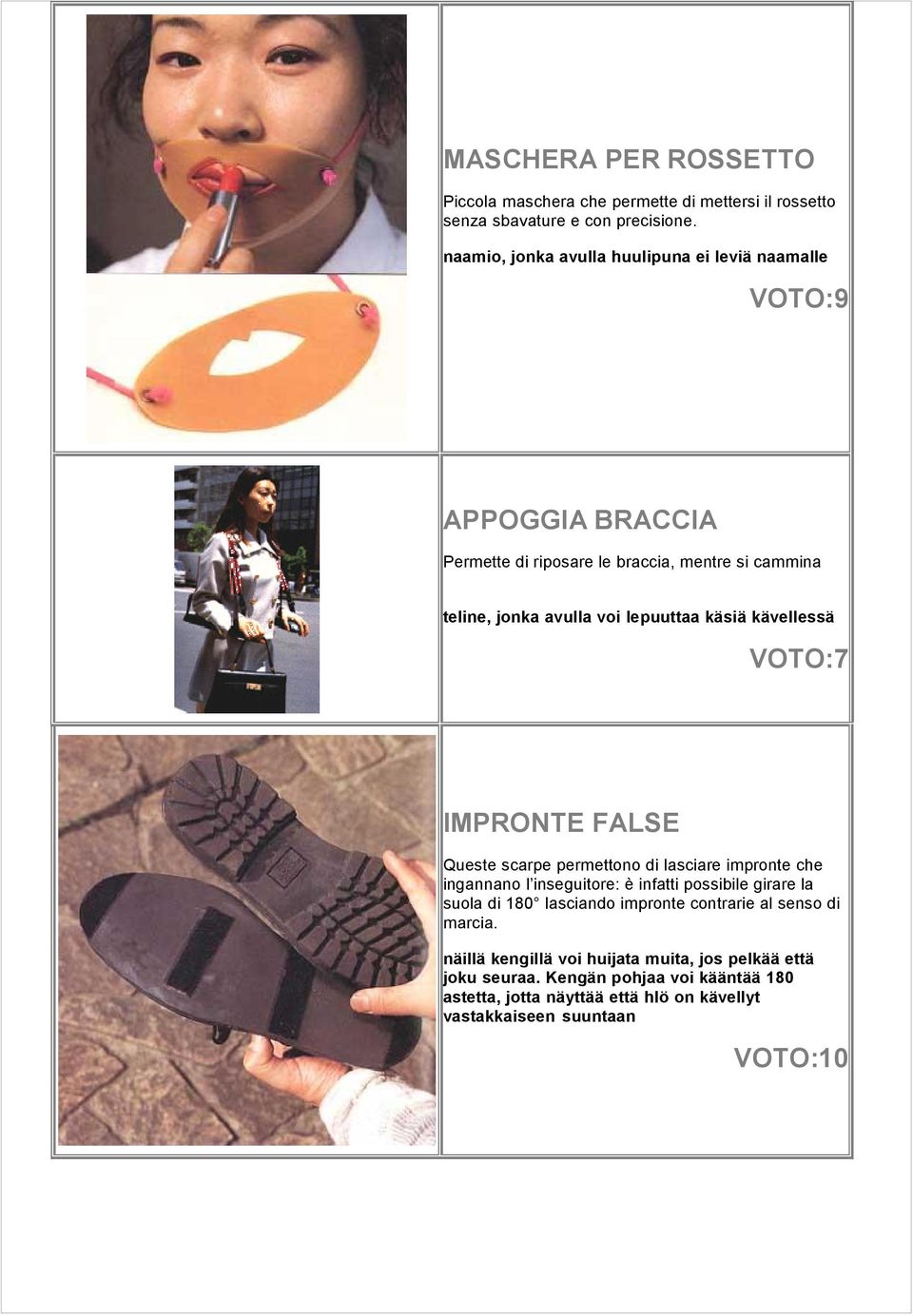 MASCHERA PER ROSSETTO

Piccola maschera che permette di mettersi il rossetto senza sbavature e con precisione.

naamio, jonka avulla huulipuna ei leviä naamalle

VOTO:9

APPOGGIA BRACCIA

Permette di riposare le braccia, mentre si cammina

teline, jonka avulla voi lepuuttaa käsiä kävellessä

VOTO:7

IMPRONTE FALSE

Queste scarpe permettono di lasciare impronte che ingannano l'inseguitore: è infatti possibile girare la suola di 180° lasciando impronte contrarie al senso di marcia.

näillä kengillä voi huijata muita, jos pelkää että joku seuraa. Kengän pohjaa voi kääntää 180 astetta, jotta näyttää että hlö on kävellyt vastakkaiseen suuntaan

VOTO:10